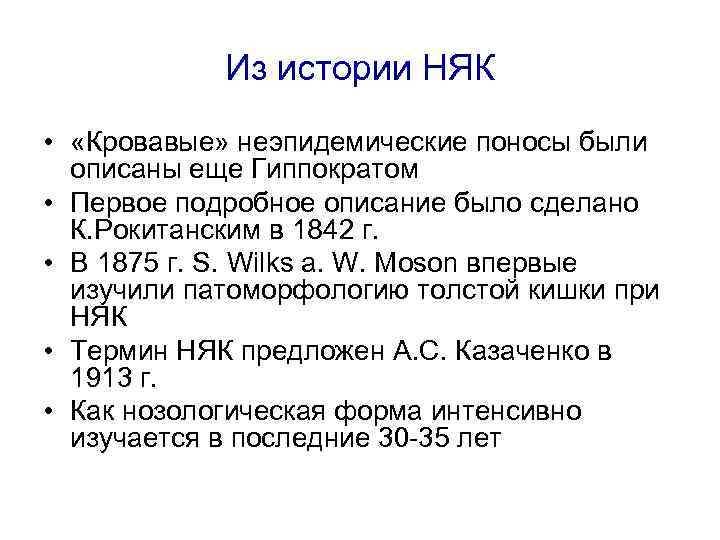 Из истории НЯК

• «Кровавые» неэпидемические поносы были описаны еще Гиппократом
• Первое подробное описание было сделано К.Рокитанским в 1842 г.
• В 1875 г. S. Wilks a. W. Moson впервые изучили патоморфологию толстой кишки при НЯК
• Термин НЯК предложен А.С. Казаченко в 1913 г.
• Как нозологическая форма интенсивно изучается в последние 30-35 лет